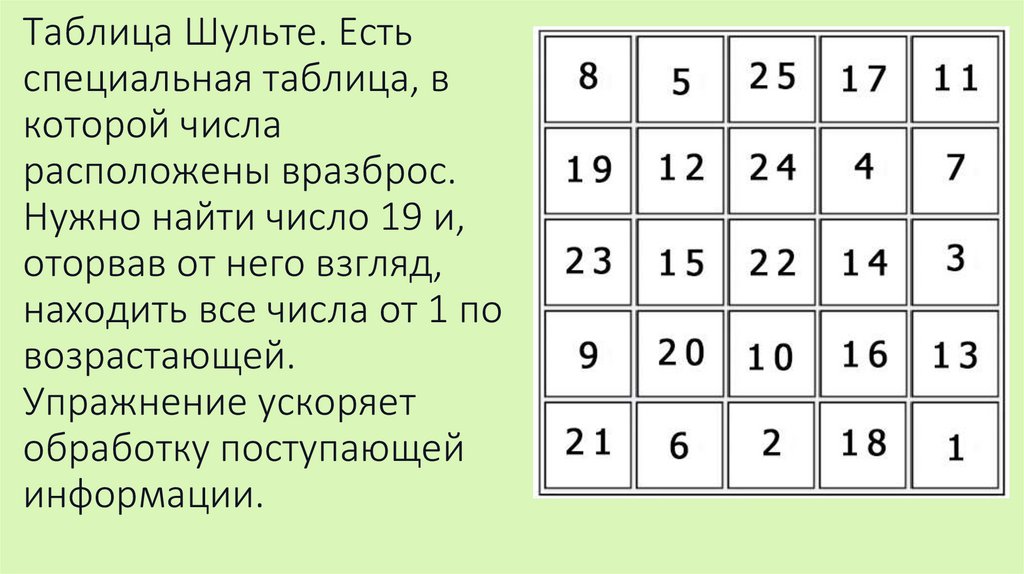 Таблица Шульте. Есть специальная таблица, в которой числа расположены вразброс. Нужно найти число 19 и, оторвав от него взгляд, находить все числа от 1 по возрастающей. Упражнение ускоряет обработку поступающей информации.

| 8 | 5 | 25 | 17 | 11 |
|---|---|---|---|---|
| 19 | 12 | 24 | 4 | 7 |
| 23 | 15 | 22 | 14 | 3 |
| 9 | 20 | 10 | 16 | 13 |
| 21 | 6 | 2 | 18 | 1 |